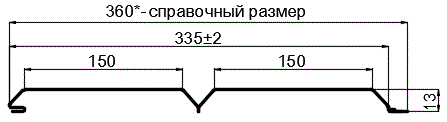 360*- справочный размер

335±2

150

150

13